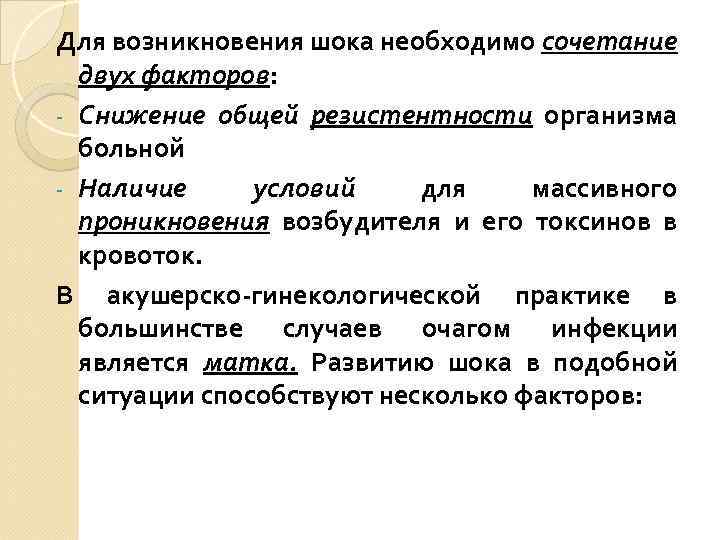 Для возникновения шока необходимо сочетание двух факторов:

- Снижение общей резистентности организма больной

- Наличие условий для массивного проникновения возбудителя и его токсинов в кровоток.

В акушерско-гинекологической практике в большинстве случаев очагом инфекции является матка. Развитию шока в подобной ситуации способствуют несколько факторов: